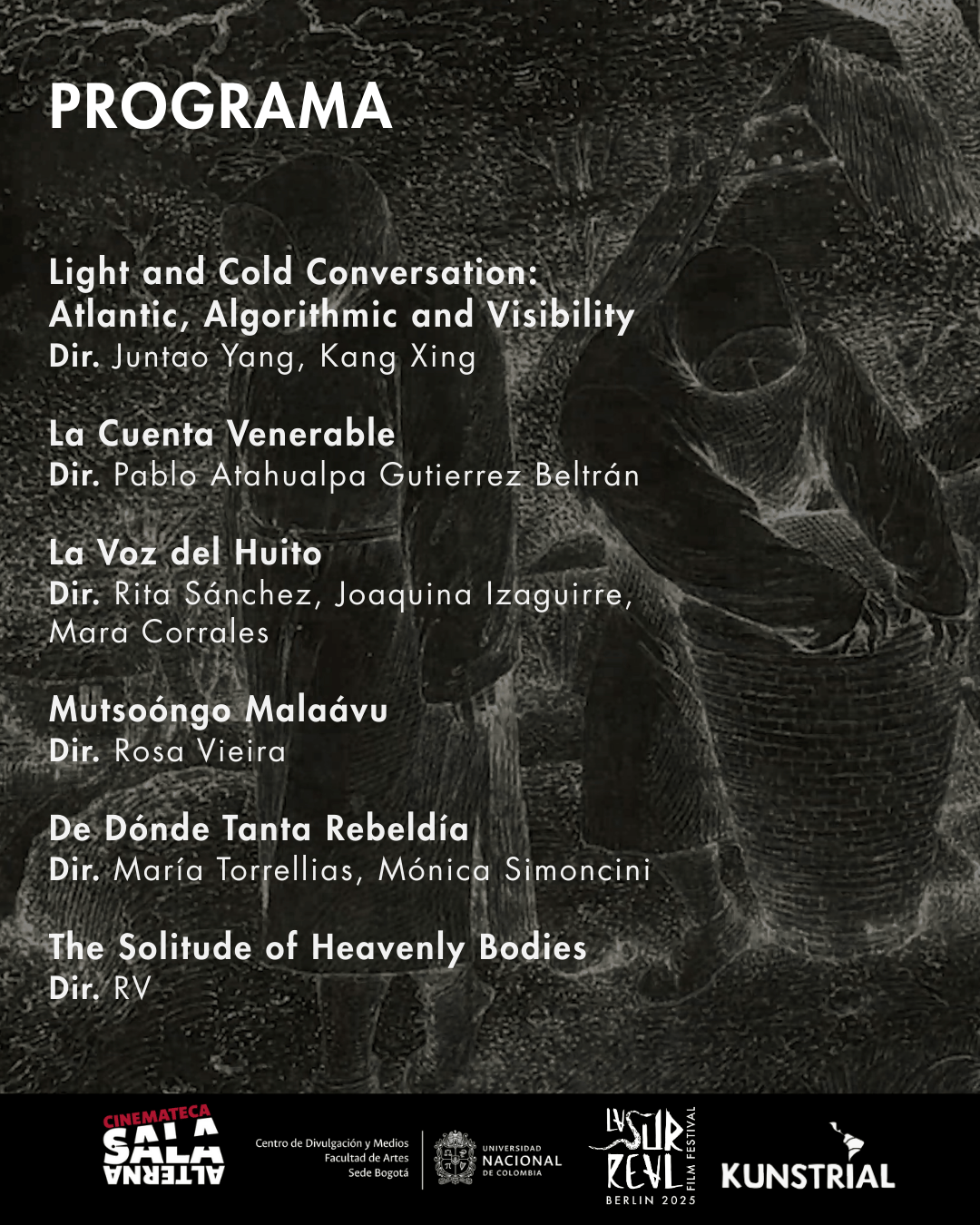 PROGRAMA

Light and Cold Conversation: Atlantic, Algorithmic and Visibility
Dir. Juntao Yang, Kang Xing

La Cuenta Venerable
Dir. Pablo Atahualpa Gutierrez Beltrán

La Voz del Huito
Dir. Rita Sánchez, Joaquina Izaguirre, Mara Corrales

Mutsoóngo Malaávu
Dir. Rosa Vieira

De Dónde Tanta Rebeldía
Dir. María Torrellias, Mónica Simoncini

The Solitude of Heavenly Bodies
Dir. RV

CINEMATECA SALA ALTERNA

Centro de Divulgación y Medios
Facultad de Artes
Sede Bogotá

UNIVERSIDAD NACIONAL DE COLOMBIA

LA SUR REAL FILM FESTIVAL
BERLIN 2025

KUNSTRIAL